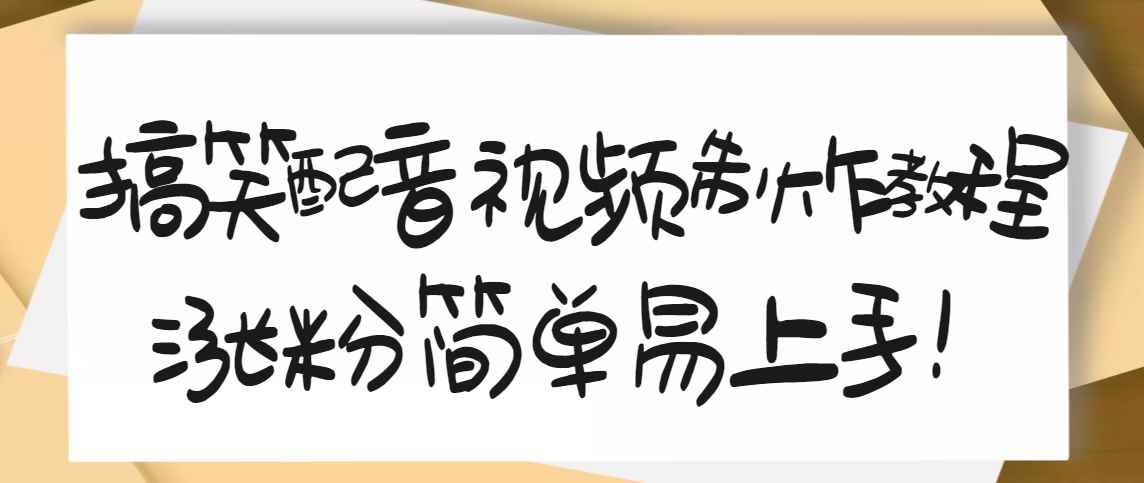 搞笑配音视频制作教程
涨粉简单易上手!